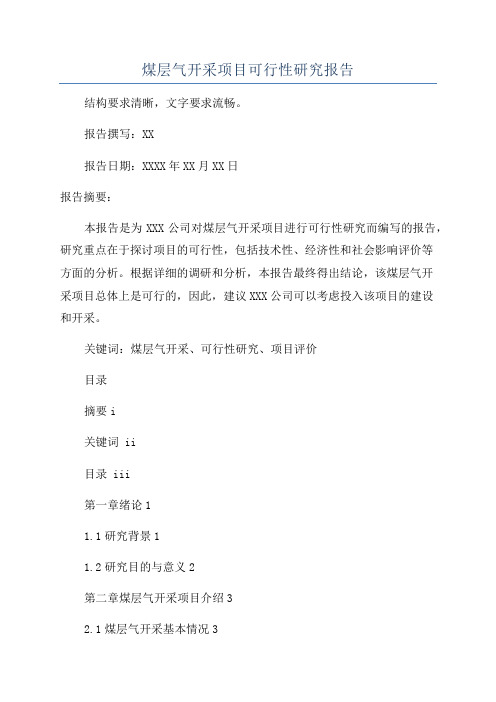 煤层气开采项目可行性研究报告

结构要求清晰，文字要求流畅。

报告撰写：XX

报告日期：XXXX年XX月XX日

报告摘要：

本报告是为XXX公司对煤层气开采项目进行可行性研究而编写的报告，研究重点在于探讨项目的可行性，包括技术性、经济性和社会影响评价等方面的分析。根据详细的调研和分析，本报告最终得出结论，该煤层气开采项目总体上是可行的，因此，建议XXX公司可以考虑投入该项目的建设和开采。

关键词：煤层气开采、可行性研究、项目评价

目录

摘要 i

关键词 ii

目录 iii

第一章绪论 1

1.1 研究背景 1

1.2 研究目的与意义 2

第二章煤层气开采项目介绍 3

2.1 煤层气开采基本情况 3